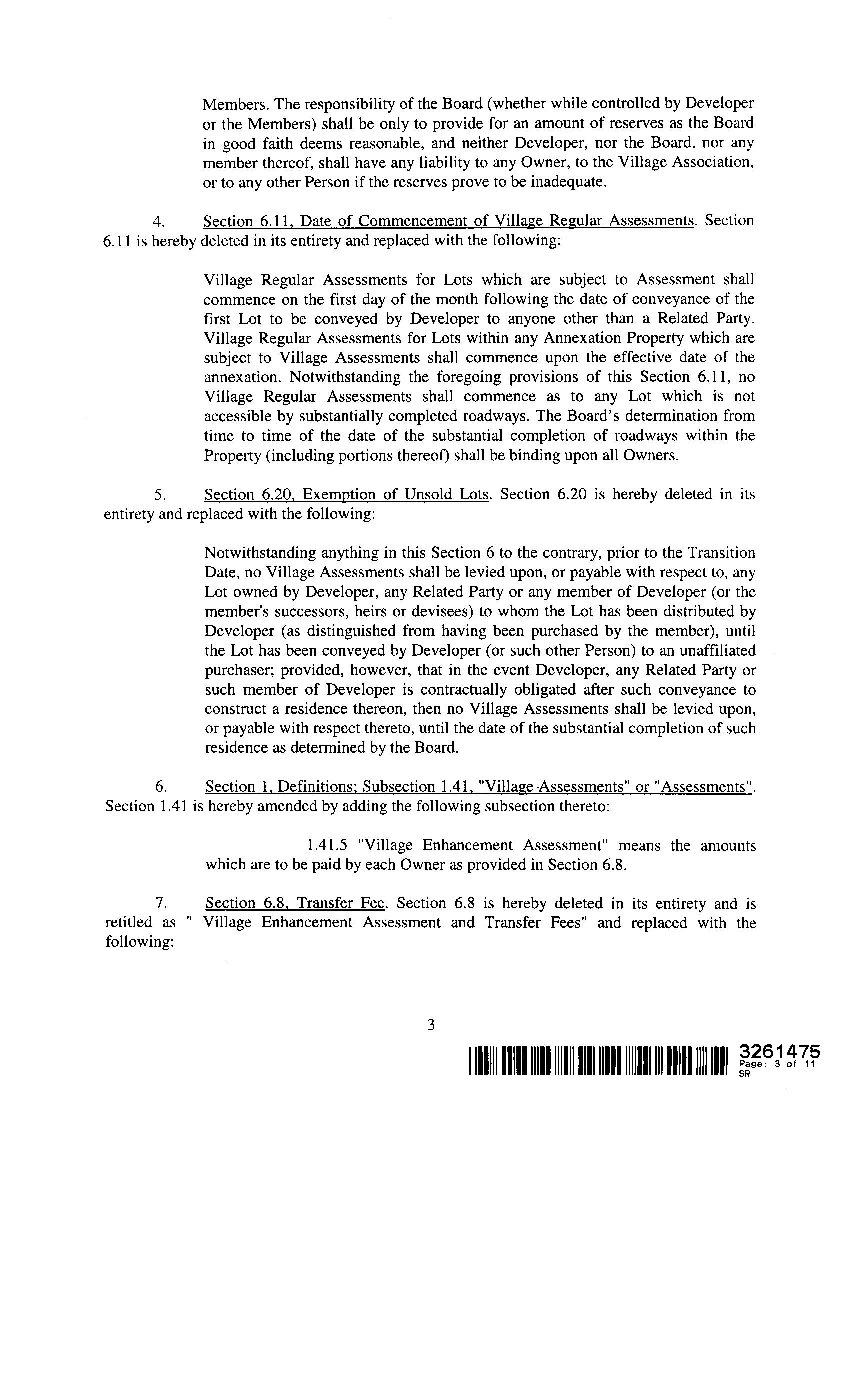 Members. The responsibility of the Board (whether while controlled by Developer or the Members) shall be only to provide for an amount of reserves as the Board in good faith deems reasonable, and neither Developer, nor the Board, nor any member thereof, shall have any liability to any Owner, to the Village Association, or to any other Person if the reserves prove to be inadequate.

4. Section 6.11, Date of Commencement of Village Regular Assessments. Section 6.11 is hereby deleted in its entirety and replaced with the following:

Village Regular Assessments for Lots which are subject to Assessment shall commence on the first day of the month following the date of conveyance of the first Lot to be conveyed by Developer to anyone other than a Related Party. Village Regular Assessments for Lots within any Annexation Property which are subject to Village Assessments shall commence upon the effective date of the annexation. Notwithstanding the foregoing provisions of this Section 6.11, no Village Regular Assessments shall commence as to any Lot which is not accessible by substantially completed roadways. The Board's determination from time to time of the date of the substantial completion of roadways within the Property (including portions thereof) shall be binding upon all Owners.

5. Section 6.20, Exemption of Unsold Lots. Section 6.20 is hereby deleted in its entirety and replaced with the following:

Notwithstanding anything in this Section 6 to the contrary, prior to the Transition Date, no Village Assessments shall be levied upon, or payable with respect to, any Lot owned by Developer, any Related Party or any member of Developer (or the member's successors, heirs or devisees) to whom the Lot has been distributed by Developer (as distinguished from having been purchased by the member), until the Lot has been conveyed by Developer (or such other Person) to an unaffiliated purchaser; provided, however, that in the event Developer, any Related Party or such member of Developer is contractually obligated after such conveyance to construct a residence thereon, then no Village Assessments shall be levied upon, or payable with respect thereto, until the date of the substantial completion of such residence as determined by the Board.

6. Section 1, Definitions; Subsection 1.41, "Village Assessments" or "Assessments". Section 1.41 is hereby amended by adding the following subsection thereto:

1.41.5 "Village Enhancement Assessment" means the amounts which are to be paid by each Owner as provided in Section 6.8.

7. Section 6.8, Transfer Fee. Section 6.8 is hereby deleted in its entirety and is retitled as " Village Enhancement Assessment and Transfer Fees" and replaced with the following:

3

3261475
Page: 3 of 11
SR